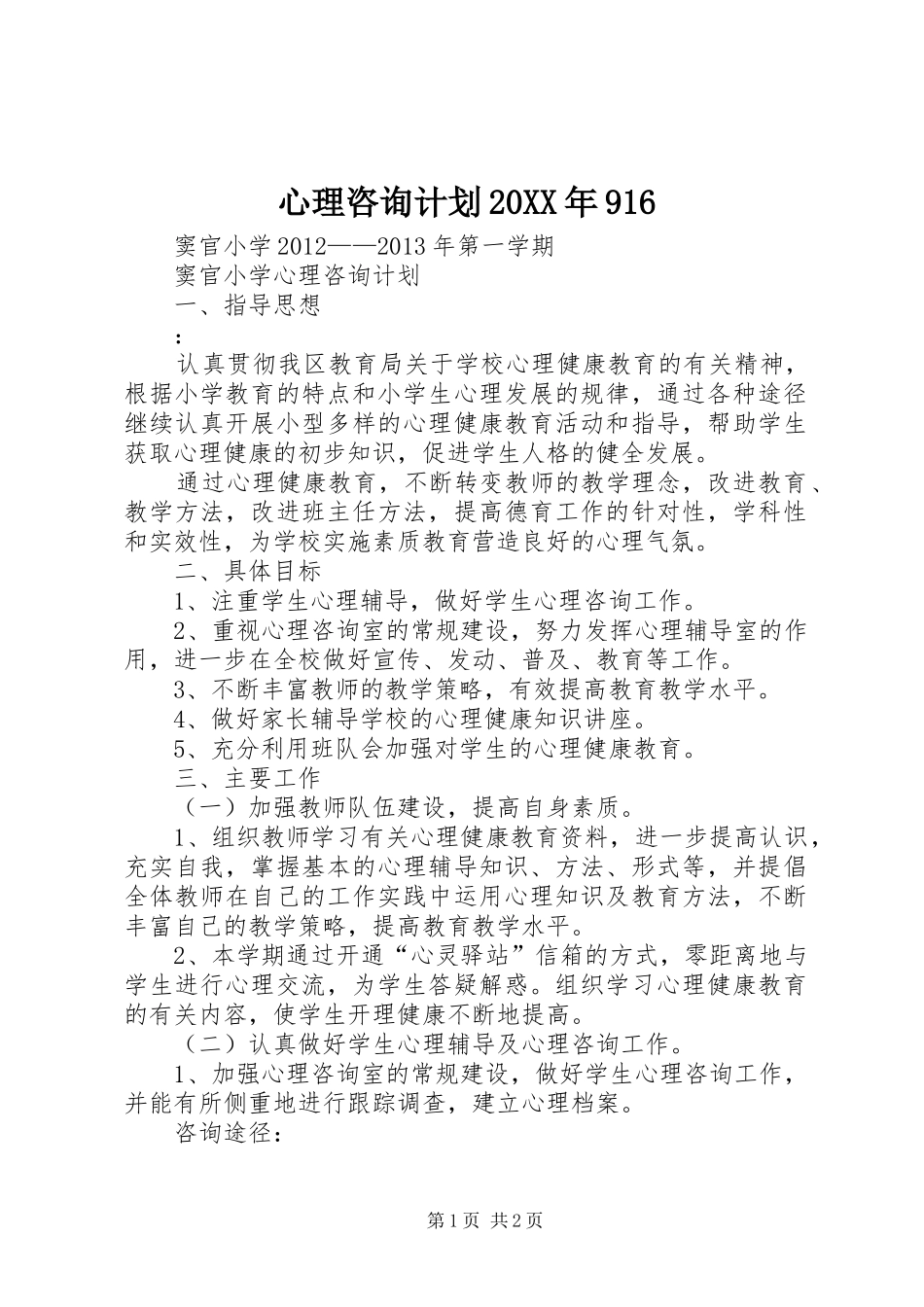 心理咨询计划20XX年916

窦官小学2012——2013年第一学期

窦官小学心理咨询计划

一、指导思想

：

认真贯彻我区教育局关于学校心理健康教育的有关精神，根据小学教育的特点和小学生心理发展的规律，通过各种途径继续认真开展小型多样的心理健康教育活动和指导，帮助学生获取心理健康的初步知识，促进学生人格的健全发展。

通过心理健康教育，不断转变教师的教学理念，改进教育、教学方法，改进班主任方法，提高德育工作的针对性，学科性和实效性，为学校实施素质教育营造良好的心理气氛。

二、具体目标

1、注重学生心理辅导，做好学生心理咨询工作。

2、重视心理咨询室的常规建设，努力发挥心理辅导室的作用，进一步在全校做好宣传、发动、普及、教育等工作。

3、不断丰富教师的教学策略，有效提高教育教学水平。

4、做好家长辅导学校的心理健康知识讲座。

5、充分利用班队会加强对学生的心理健康教育。

三、主要工作

（一）加强教师队伍建设，提高自身素质。

1、组织教师学习有关心理健康教育资料，进一步提高认识，充实自我，掌握基本的心理辅导知识、方法、形式等，并提倡全体教师在自己的工作实践中运用心理知识及教育方法，不断丰富自己的教学策略，提高教育教学水平。

2、本学期通过开通“心灵驿站”信箱的方式，零距离地与学生进行心理交流，为学生答疑解惑。组织学习心理健康教育的有关内容，使学生开理健康不断地提高。

（二）认真做好学生心理辅导及心理咨询工作。

1、加强心理咨询室的常规建设，做好学生心理咨询工作，并能有所侧重地进行跟踪调查，建立心理档案。

咨询途径：

第1页 共2页